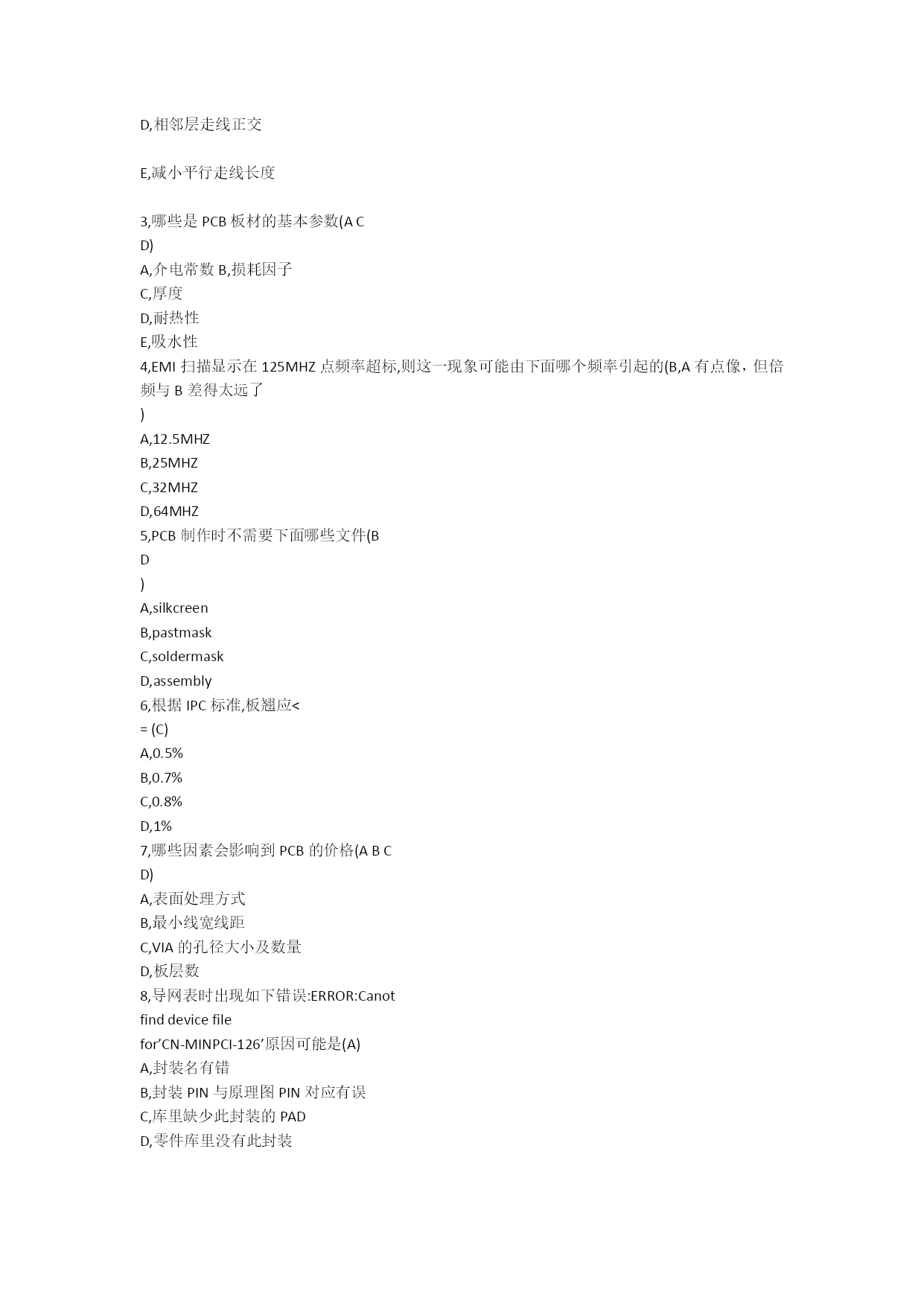 D,相邻层走线正交

E,减小平行走线长度

3,哪些是 PCB 板材的基本参数(A C
D)
A,介电常数 B,损耗因子
C,厚度
D,耐热性
E,吸水性
4,EMI 扫描显示在 125MHZ 点频率超标,则这一现象可能由下面哪个频率引起的(B,A 有点像，但倍频与 B 差得太远了
)
A,12.5MHZ
B,25MHZ
C,32MHZ
D,64MHZ
5,PCB 制作时不需要下面哪些文件(B
D
)
A,silkcreen
B,pastmask
C,soldermask
D,assembly
6,根据 IPC 标准,板翘应<
= (C)
A,0.5%
B,0.7%
C,0.8%
D,1%
7,哪些因素会影响到 PCB 的价格(A B C
D)
A,表面处理方式
B,最小线宽线距
C,VIA 的孔径大小及数量
D,板层数
8,导网表时出现如下错误:ERROR:Canot
find device file
for’CN-MINPCI-126’原因可能是(A)
A,封装名有错
B,封装 PIN 与原理图 PIN 对应有误
C,库里缺少此封装的 PAD
D,零件库里没有此封装